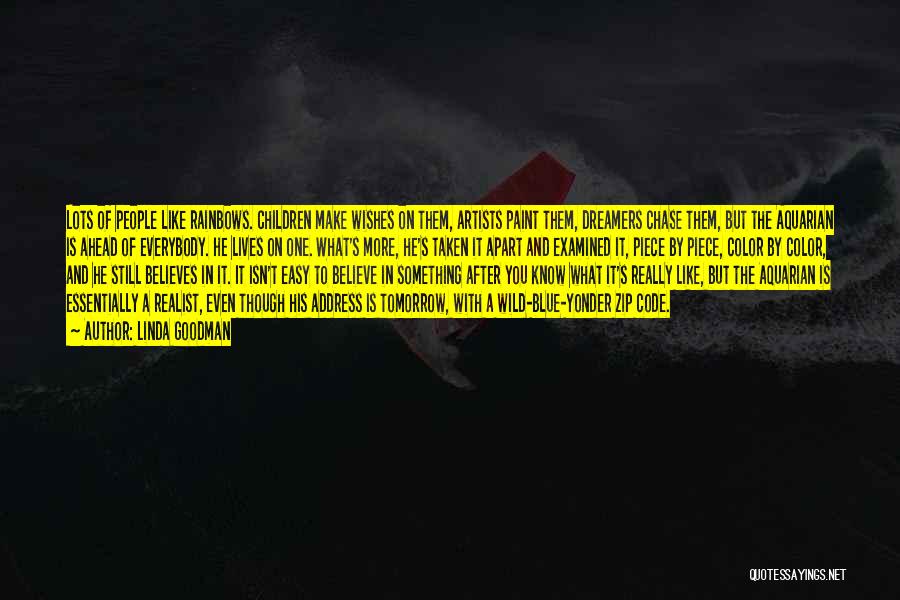 LOTS OF PEOPLE LIKE RAINBOWS. CHILDREN MAKE WISHES ON THEM, ARTISTS PAINT THEM, DREAMERS CHASE THEM, BUT THE AQUARIAN IS AHEAD OF EVERYBODY. HE LIVES ON ONE. WHAT'S MORE, HE'S TAKEN IT APART AND EXAMINED IT, PIECE BY PIECE, COLOR BY COLOR, AND HE STILL BELIEVES IN IT. IT ISN'T EASY TO BELIEVE IN SOMETHING AFTER YOU KNOW WHAT IT'S REALLY LIKE, BUT THE AQUARIAN IS ESSENTIALLY A REALIST, EVEN THOUGH HIS ADDRESS IS TOMORROW, WITH A WILD-BLUE-YONDER ZIP CODE.

— AUTHOR: LINDA GOODMAN

QUOTESSAYINGS.NET